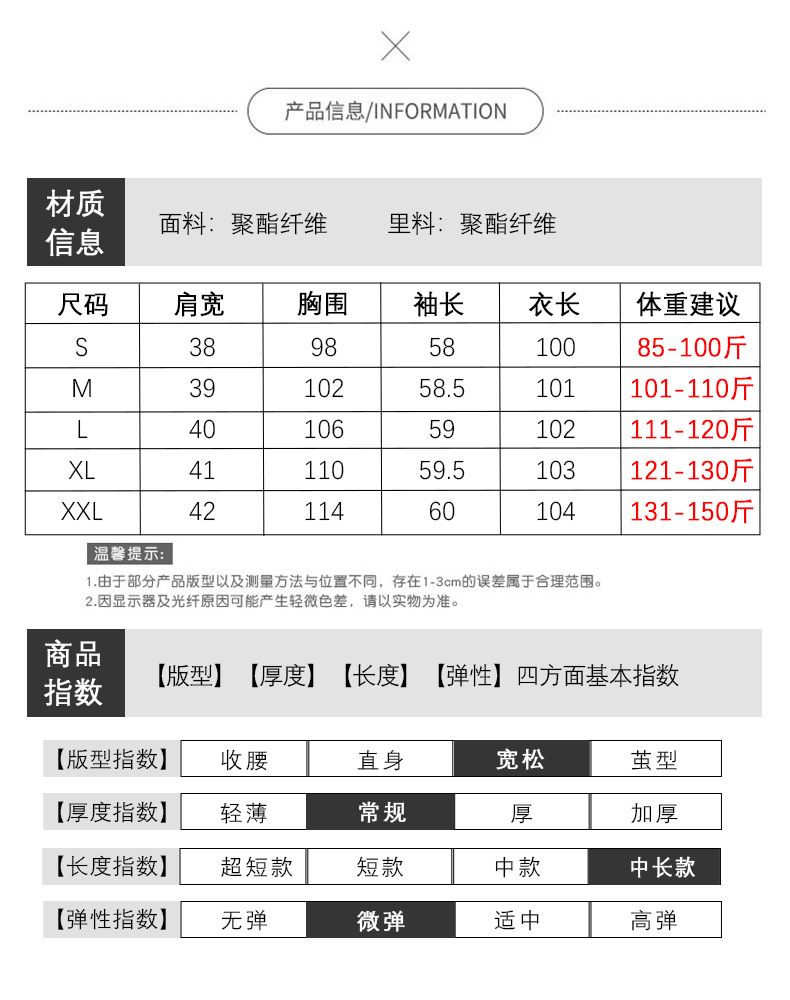 产品信息/INFORMATION

材质信息　面料：聚酯纤维　里料：聚酯纤维

| 尺码 | 肩宽 | 胸围 | 袖长 | 衣长 | 体重建议 |
|---|---|---|---|---|---|
| S | 38 | 98 | 58 | 100 | 85-100斤 |
| M | 39 | 102 | 58.5 | 101 | 101-110斤 |
| L | 40 | 106 | 59 | 102 | 111-120斤 |
| XL | 41 | 110 | 59.5 | 103 | 121-130斤 |
| XXL | 42 | 114 | 60 | 104 | 131-150斤 |

温馨提示：
1.由于部分产品版型以及测量方法与位置不同，存在1-3cm的误差属于合理范围。
2.因显示器及光纤原因可能产生轻微色差，请以实物为准。

商品指数　【版型】【厚度】【长度】【弹性】四方面基本指数

| 【版型指数】 | 收腰 | 直身 | 宽松 | 茧型 |
|---|---|---|---|---|
| 【厚度指数】 | 轻薄 | 常规 | 厚 | 加厚 |
| 【长度指数】 | 超短款 | 短款 | 中款 | 中长款 |
| 【弹性指数】 | 无弹 | 微弹 | 适中 | 高弹 |